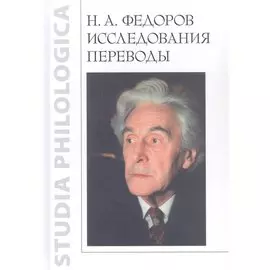 STUDIA PHILOLOGICA

Н. А. ФЕДОРОВ
ИССЛЕДОВАНИЯ
ПЕРЕВОДЫ